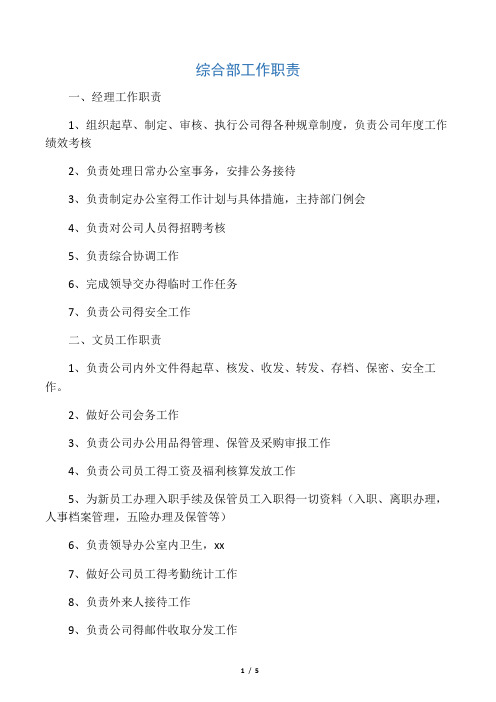 综合部工作职责

一、经理工作职责

1、组织起草、制定、审核、执行公司得各种规章制度，负责公司年度工作绩效考核

2、负责处理日常办公室事务，安排公务接待

3、负责制定办公室得工作计划与具体措施，主持部门例会

4、负责对公司人员得招聘考核

5、负责综合协调工作

6、完成领导交办得临时工作任务

7、负责公司得安全工作

二、文员工作职责

1、负责公司内外文件得起草、核发、收发、转发、存档、保密、安全工作。

2、做好公司会务工作

3、负责公司办公用品得管理、保管及采购审报工作

4、负责公司员工得工资及福利核算发放工作

5、为新员工办理入职手续及保管员工入职得一切资料（入职、离职办理，人事档案管理，五险办理及保管等）

6、负责领导办公室内卫生，xx

7、做好公司员工得考勤统计工作

8、负责外来人接待工作

9、负责公司得邮件收取分发工作

1 / 5